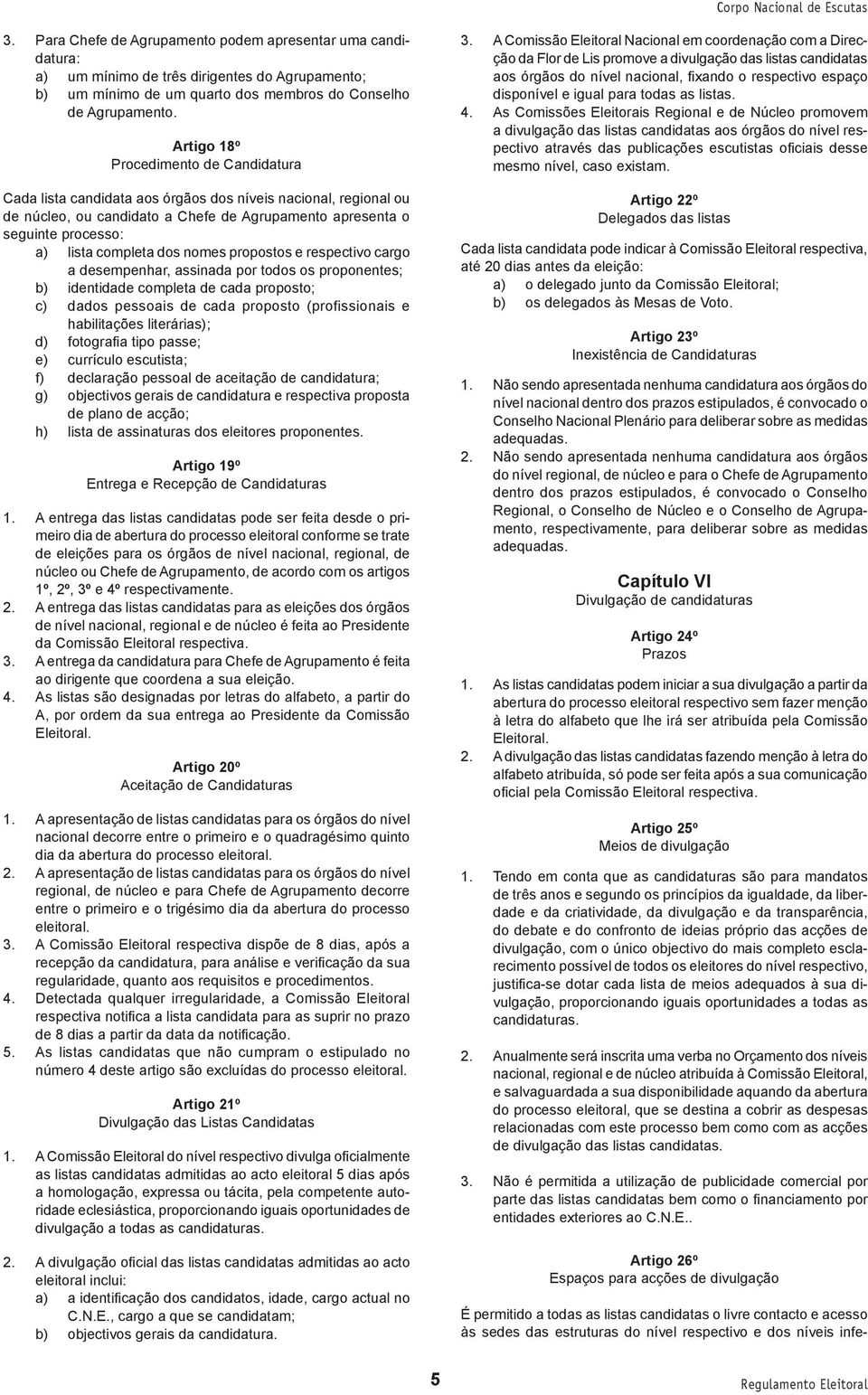 Corpo Nacional de Escutas

3. Para Chefe de Agrupamento podem apresentar uma candidatura:
a) um mínimo de três dirigentes do Agrupamento;
b) um mínimo de um quarto dos membros do Conselho de Agrupamento.

Artigo 18º
Procedimento de Candidatura

Cada lista candidata aos órgãos dos níveis nacional, regional ou de núcleo, ou candidato a Chefe de Agrupamento apresenta o seguinte processo:
a) lista completa dos nomes propostos e respectivo cargo a desempenhar, assinada por todos os proponentes;
b) identidade completa de cada proposto;
c) dados pessoais de cada proposto (profissionais e habilitações literárias);
d) fotografia tipo passe;
e) currículo escutista;
f) declaração pessoal de aceitação de candidatura;
g) objectivos gerais de candidatura e respectiva proposta de plano de acção;
h) lista de assinaturas dos eleitores proponentes.

Artigo 19º
Entrega e Recepção de Candidaturas

1. A entrega das listas candidatas pode ser feita desde o primeiro dia de abertura do processo eleitoral conforme se trate de eleições para os órgãos de nível nacional, regional, de núcleo ou Chefe de Agrupamento, de acordo com os artigos 1º, 2º, 3º e 4º respectivamente.
2. A entrega das listas candidatas para as eleições dos órgãos de nível nacional, regional e de núcleo é feita ao Presidente da Comissão Eleitoral respectiva.
3. A entrega da candidatura para Chefe de Agrupamento é feita ao dirigente que coordena a sua eleição.
4. As listas são designadas por letras do alfabeto, a partir do A, por ordem da sua entrega ao Presidente da Comissão Eleitoral.

Artigo 20º
Aceitação de Candidaturas

1. A apresentação de listas candidatas para os órgãos do nível nacional decorre entre o primeiro e o quadragésimo quinto dia da abertura do processo eleitoral.
2. A apresentação de listas candidatas para os órgãos do nível regional, de núcleo e para Chefe de Agrupamento decorre entre o primeiro e o trigésimo dia da abertura do processo eleitoral.
3. A Comissão Eleitoral respectiva dispõe de 8 dias, após a recepção da candidatura, para análise e verificação da sua regularidade, quanto aos requisitos e procedimentos.
4. Detectada qualquer irregularidade, a Comissão Eleitoral respectiva notifica a lista candidata para as suprir no prazo de 8 dias a partir da data da notificação.
5. As listas candidatas que não cumpram o estipulado no número 4 deste artigo são excluídas do processo eleitoral.

Artigo 21º
Divulgação das Listas Candidatas

1. A Comissão Eleitoral do nível respectivo divulga oficialmente as listas candidatas admitidas ao acto eleitoral 5 dias após a homologação, expressa ou tácita, pela competente autoridade eclesiástica, proporcionando iguais oportunidades de divulgação a todas as candidaturas.

2. A divulgação oficial das listas candidatas admitidas ao acto eleitoral inclui:
a) a identificação dos candidatos, idade, cargo actual no C.N.E., cargo a que se candidatam;
b) objectivos gerais da candidatura.

3. A Comissão Eleitoral Nacional em coordenação com a Direcção da Flor de Lis promove a divulgação das listas candidatas aos órgãos do nível nacional, fixando o respectivo espaço disponível e igual para todas as listas.
4. As Comissões Eleitorais Regional e de Núcleo promovem a divulgação das listas candidatas aos órgãos do nível respectivo através das publicações escutistas oficiais desse mesmo nível, caso existam.

Artigo 22º
Delegados das listas

Cada lista candidata pode indicar à Comissão Eleitoral respectiva, até 20 dias antes da eleição:
a) o delegado junto da Comissão Eleitoral;
b) os delegados às Mesas de Voto.

Artigo 23º
Inexistência de Candidaturas

1. Não sendo apresentada nenhuma candidatura aos órgãos do nível nacional dentro dos prazos estipulados, é convocado o Conselho Nacional Plenário para deliberar sobre as medidas adequadas.
2. Não sendo apresentada nenhuma candidatura aos órgãos do nível regional, de núcleo e para o Chefe de Agrupamento dentro dos prazos estipulados, é convocado o Conselho Regional, o Conselho de Núcleo e o Conselho de Agrupamento, respectivamente, para deliberar sobre as medidas adequadas.

Capítulo VI
Divulgação de candidaturas

Artigo 24º
Prazos

1. As listas candidatas podem iniciar a sua divulgação a partir da abertura do processo eleitoral respectivo sem fazer menção à letra do alfabeto que lhe irá ser atribuída pela Comissão Eleitoral.
2. A divulgação das listas candidatas fazendo menção à letra do alfabeto atribuída, só pode ser feita após a sua comunicação oficial pela Comissão Eleitoral respectiva.

Artigo 25º
Meios de divulgação

1. Tendo em conta que as candidaturas são para mandatos de três anos e segundo os princípios da igualdade, da liberdade e da criatividade, da divulgação e da transparência, do debate e do confronto de ideias próprio das acções de divulgação, com o único objectivo do mais completo esclarecimento possível de todos os eleitores do nível respectivo, justifica-se dotar cada lista de meios adequados à sua divulgação, proporcionando iguais oportunidades a todas as candidaturas.

2. Anualmente será inscrita uma verba no Orçamento dos níveis nacional, regional e de núcleo atribuída à Comissão Eleitoral, e salvaguardada a sua disponibilidade aquando da abertura do processo eleitoral, que se destina a cobrir as despesas relacionadas com este processo bem como com as acções de divulgação das listas candidatas.

3. Não é permitida a utilização de publicidade comercial por parte das listas candidatas bem como o financiamento por entidades exteriores ao C.N.E..

Artigo 26º
Espaços para acções de divulgação

É permitido a todas as listas candidatas o livre contacto e acesso às sedes das estruturas do nível respectivo e dos níveis infe-

5

Regulamento Eleitoral